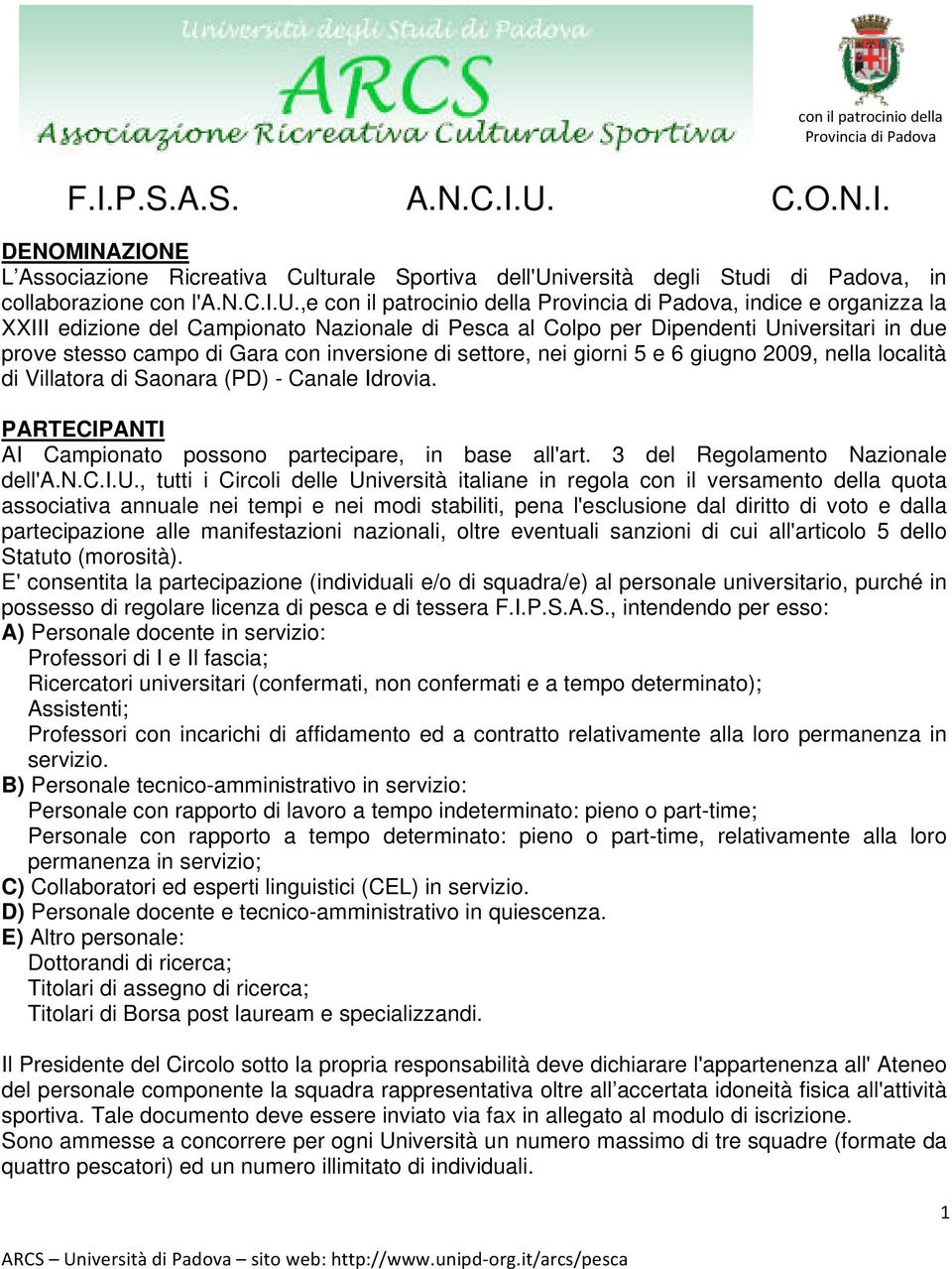 Università degli Studi di Padova
ARCS
Associazione Ricreativa Culturale Sportiva

con il patrocinio della Provincia di Padova

F.I.P.S.A.S. A.N.C.I.U. C.O.N.I.

DENOMINAZIONE
L'Associazione Ricreativa Culturale Sportiva dell'Università degli Studi di Padova, in collaborazione con l'A.N.C.I.U.,e con il patrocinio della Provincia di Padova, indice e organizza la XXIII edizione del Campionato Nazionale di Pesca al Colpo per Dipendenti Universitari in due prove stesso campo di Gara con inversione di settore, nei giorni 5 e 6 giugno 2009, nella località di Villatora di Saonara (PD) - Canale Idrovia.

PARTECIPANTI
Al Campionato possono partecipare, in base all'art. 3 del Regolamento Nazionale dell'A.N.C.I.U., tutti i Circoli delle Università italiane in regola con il versamento della quota associativa annuale nei tempi e nei modi stabiliti, pena l'esclusione dal diritto di voto e dalla partecipazione alle manifestazioni nazionali, oltre eventuali sanzioni di cui all'articolo 5 dello Statuto (morosità).
E' consentita la partecipazione (individuali e/o di squadra/e) al personale universitario, purché in possesso di regolare licenza di pesca e di tessera F.I.P.S.A.S., intendendo per esso:
A) Personale docente in servizio:
Professori di I e II fascia;
Ricercatori universitari (confermati, non confermati e a tempo determinato);
Assistenti;
Professori con incarichi di affidamento ed a contratto relativamente alla loro permanenza in servizio.
B) Personale tecnico-amministrativo in servizio:
Personale con rapporto di lavoro a tempo indeterminato: pieno o part-time;
Personale con rapporto a tempo determinato: pieno o part-time, relativamente alla loro permanenza in servizio;
C) Collaboratori ed esperti linguistici (CEL) in servizio.
D) Personale docente e tecnico-amministrativo in quiescenza.
E) Altro personale:
Dottorandi di ricerca;
Titolari di assegno di ricerca;
Titolari di Borsa post lauream e specializzandi.

Il Presidente del Circolo sotto la propria responsabilità deve dichiarare l'appartenenza all' Ateneo del personale componente la squadra rappresentativa oltre all'accertata idoneità fisica all'attività sportiva. Tale documento deve essere inviato via fax in allegato al modulo di iscrizione.
Sono ammesse a concorrere per ogni Università un numero massimo di tre squadre (formate da quattro pescatori) ed un numero illimitato di individuali.

1

ARCS – Università di Padova – sito web: http://www.unipd-org.it/arcs/pesca